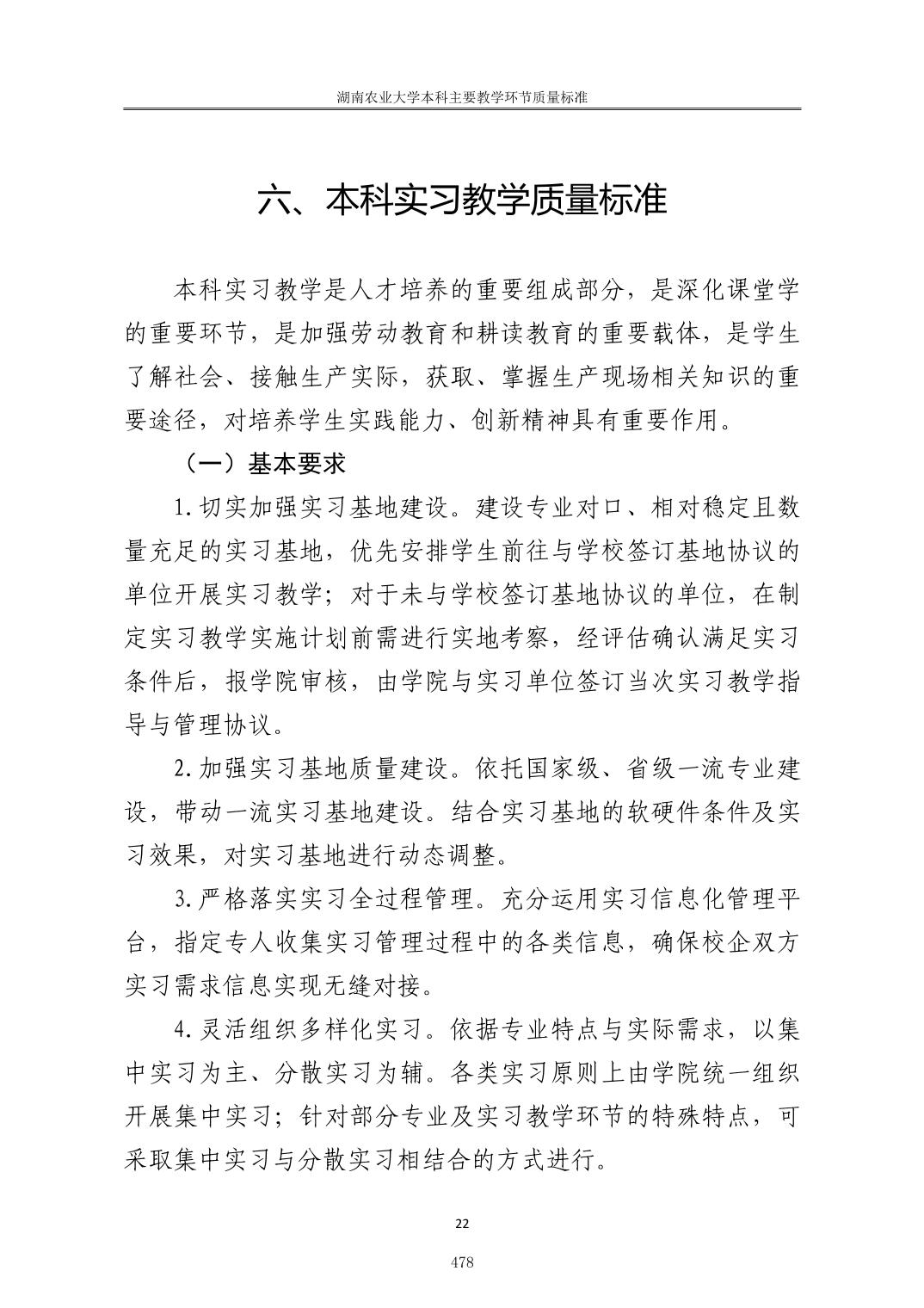 湖南农业大学本科主要教学环节质量标准

六、本科实习教学质量标准

本科实习教学是人才培养的重要组成部分，是深化课堂学的重要环节，是加强劳动教育和耕读教育的重要载体，是学生了解社会、接触生产实际，获取、掌握生产现场相关知识的重要途径，对培养学生实践能力、创新精神具有重要作用。

（一）基本要求

1.切实加强实习基地建设。建设专业对口、相对稳定且数量充足的实习基地，优先安排学生前往与学校签订基地协议的单位开展实习教学；对于未与学校签订基地协议的单位，在制定实习教学实施计划前需进行实地考察，经评估确认满足实习条件后，报学院审核，由学院与实习单位签订当次实习教学指导与管理协议。

2.加强实习基地质量建设。依托国家级、省级一流专业建设，带动一流实习基地建设。结合实习基地的软硬件条件及实习效果，对实习基地进行动态调整。

3.严格落实实习全过程管理。充分运用实习信息化管理平台，指定专人收集实习管理过程中的各类信息，确保校企双方实习需求信息实现无缝对接。

4.灵活组织多样化实习。依据专业特点与实际需求，以集中实习为主、分散实习为辅。各类实习原则上由学院统一组织开展集中实习；针对部分专业及实习教学环节的特殊特点，可采取集中实习与分散实习相结合的方式进行。

22

478